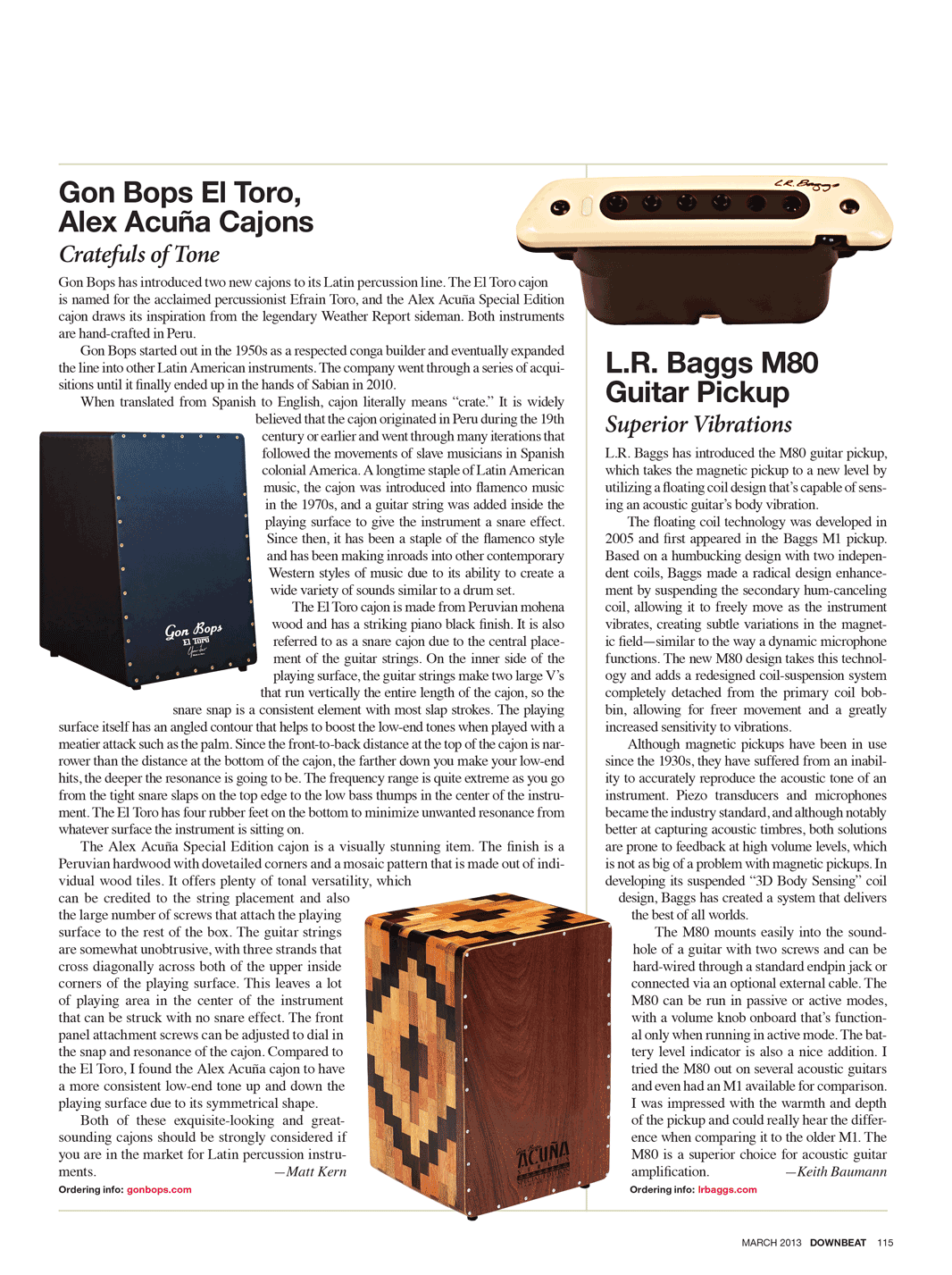 Gon Bops El Toro, Alex Acuña Cajons

Cratefuls of Tone

Gon Bops has introduced two new cajons to its Latin percussion line. The El Toro cajon is named for the acclaimed percussionist Efrain Toro, and the Alex Acuña Special Edition cajon draws its inspiration from the legendary Weather Report sideman. Both instruments are hand-crafted in Peru.

Gon Bops started out in the 1950s as a respected conga builder and eventually expanded the line into other Latin American instruments. The company went through a series of acquisitions until it finally ended up in the hands of Sabian in 2010.

When translated from Spanish to English, cajon literally means "crate." It is widely believed that the cajon originated in Peru during the 19th century or earlier and went through many iterations that followed the movements of slave musicians in Spanish colonial America. A longtime staple of Latin American music, the cajon was introduced into flamenco music in the 1970s, and a guitar string was added inside the playing surface to give the instrument a snare effect. Since then, it has been a staple of the flamenco style and has been making inroads into other contemporary Western styles of music due to its ability to create a wide variety of sounds similar to a drum set.

The El Toro cajon is made from Peruvian mohena wood and has a striking piano black finish. It is also referred to as a snare cajon due to the central placement of the guitar strings. On the inner side of the playing surface, the guitar strings make two large V's that run vertically the entire length of the cajon, so the snare snap is a consistent element with most slap strokes. The playing surface itself has an angled contour that helps to boost the low-end tones when played with a meatier attack such as the palm. Since the front-to-back distance at the top of the cajon is narrower than the distance at the bottom of the cajon, the farther down you make your low-end hits, the deeper the resonance is going to be. The frequency range is quite extreme as you go from the tight snare slaps on the top edge to the low bass thumps in the center of the instrument. The El Toro has four rubber feet on the bottom to minimize unwanted resonance from whatever surface the instrument is sitting on.

The Alex Acuña Special Edition cajon is a visually stunning item. The finish is a Peruvian hardwood with dovetailed corners and a mosaic pattern that is made out of individual wood tiles. It offers plenty of tonal versatility, which can be credited to the string placement and also the large number of screws that attach the playing surface to the rest of the box. The guitar strings are somewhat unobtrusive, with three strands that cross diagonally across both of the upper inside corners of the playing surface. This leaves a lot of playing area in the center of the instrument that can be struck with no snare effect. The front panel attachment screws can be adjusted to dial in the snap and resonance of the cajon. Compared to the El Toro, I found the Alex Acuña cajon to have a more consistent low-end tone up and down the playing surface due to its symmetrical shape.

Both of these exquisite-looking and great-sounding cajons should be strongly considered if you are in the market for Latin percussion instruments. —Matt Kern

Ordering info: gonbops.com

Gon Bops
El Toro

ACUÑA

L.R. Baggs

L.R. Baggs M80 Guitar Pickup

Superior Vibrations

L.R. Baggs has introduced the M80 guitar pickup, which takes the magnetic pickup to a new level by utilizing a floating coil design that's capable of sensing an acoustic guitar's body vibration.

The floating coil technology was developed in 2005 and first appeared in the Baggs M1 pickup. Based on a humbucking design with two independent coils, Baggs made a radical design enhancement by suspending the secondary hum-canceling coil, allowing it to freely move as the instrument vibrates, creating subtle variations in the magnetic field—similar to the way a dynamic microphone functions. The new M80 design takes this technology and adds a redesigned coil-suspension system completely detached from the primary coil bobbin, allowing for freer movement and a greatly increased sensitivity to vibrations.

Although magnetic pickups have been in use since the 1930s, they have suffered from an inability to accurately reproduce the acoustic tone of an instrument. Piezo transducers and microphones became the industry standard, and although notably better at capturing acoustic timbres, both solutions are prone to feedback at high volume levels, which is not as big of a problem with magnetic pickups. In developing its suspended "3D Body Sensing" coil design, Baggs has created a system that delivers the best of all worlds.

The M80 mounts easily into the soundhole of a guitar with two screws and can be hard-wired through a standard endpin jack or connected via an optional external cable. The M80 can be run in passive or active modes, with a volume knob onboard that's functional only when running in active mode. The battery level indicator is also a nice addition. I tried the M80 out on several acoustic guitars and even had an M1 available for comparison. I was impressed with the warmth and depth of the pickup and could really hear the difference when comparing it to the older M1. The M80 is a superior choice for acoustic guitar amplification. —Keith Baumann

Ordering info: lrbaggs.com

MARCH 2013 DOWNBEAT 115